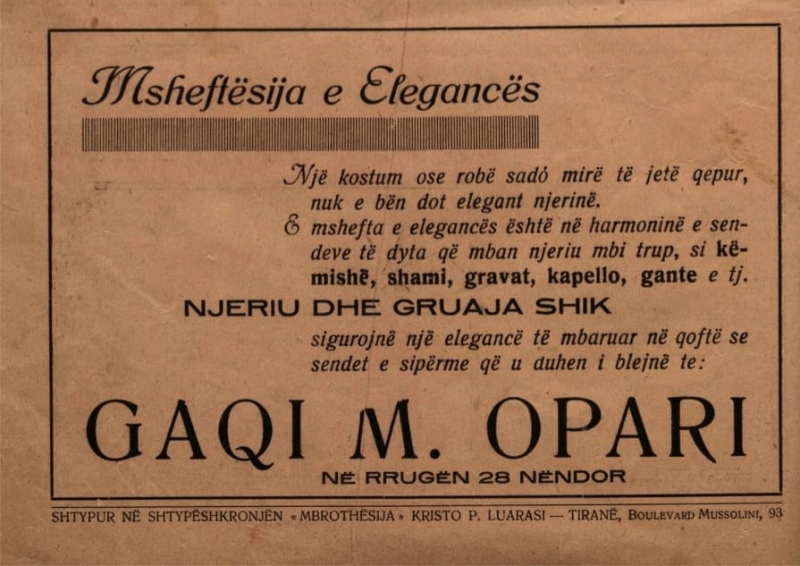 Msheftësija e Elegancës

Një kostum ose robë sadó mirë të jetë qepur, nuk e bën dot elegant njerinë.
E mshefta e elegancës është në harmoninë e sendeve të dyta që mban njeriu mbi trup, si këmishë, shami, gravat, kapello, gante e tj.

NJERIU DHE GRUAJA SHIK

sigurojnë një elegancë të mbaruar në qoftë se sendet e sipërme që u duhen i blejnë te:

GAQI M. OPARI

NË RRUGËN 28 NËNDOR

SHTYPUR NË SHTYPËSHKRONJËN «MBROTHËSIJA» KRISTO P. LUARASI — TIRANË, BOULEVARD MUSSOLINI, 93